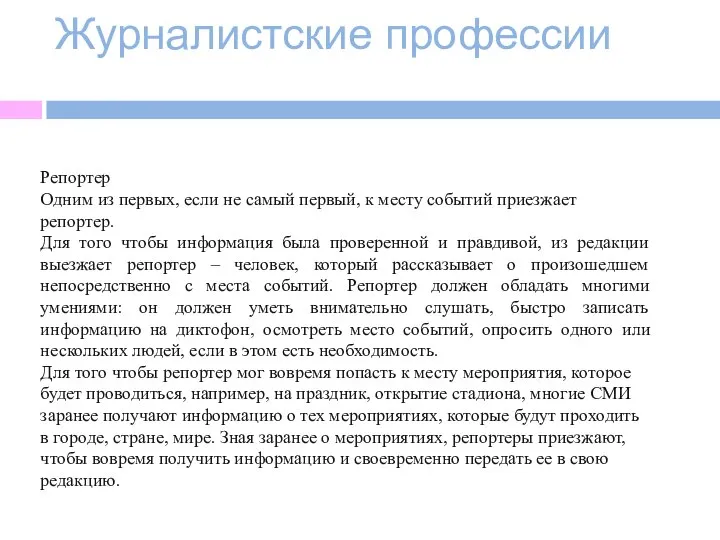 Журналистские профессии

Репортер
Одним из первых, если не самый первый, к месту событий приезжает репортер.
Для того чтобы информация была проверенной и правдивой, из редакции выезжает репортер – человек, который рассказывает о произошедшем непосредственно с места событий. Репортер должен обладать многими умениями: он должен уметь внимательно слушать, быстро записать информацию на диктофон, осмотреть место событий, опросить одного или нескольких людей, если в этом есть необходимость.
Для того чтобы репортер мог вовремя попасть к месту мероприятия, которое будет проводиться, например, на праздник, открытие стадиона, многие СМИ заранее получают информацию о тех мероприятиях, которые будут проходить в городе, стране, мире. Зная заранее о мероприятиях, репортеры приезжают, чтобы вовремя получить информацию и своевременно передать ее в свою редакцию.